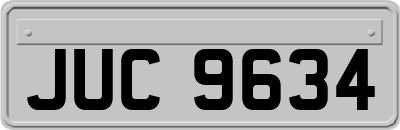 JUC 9634